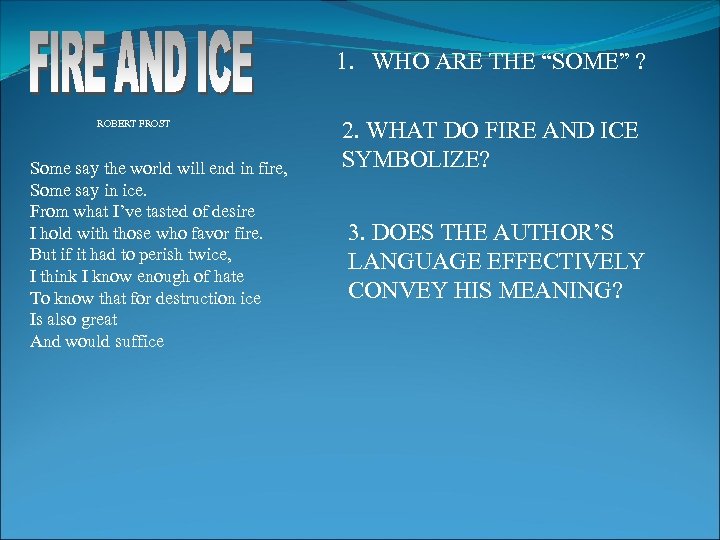 FIRE AND ICE

ROBERT FROST

Some say the world will end in fire,
Some say in ice.
From what I've tasted of desire
I hold with those who favor fire.
But if it had to perish twice,
I think I know enough of hate
To know that for destruction ice
Is also great
And would suffice

1. WHO ARE THE "SOME" ?

2. WHAT DO FIRE AND ICE SYMBOLIZE?

3. DOES THE AUTHOR'S LANGUAGE EFFECTIVELY CONVEY HIS MEANING?